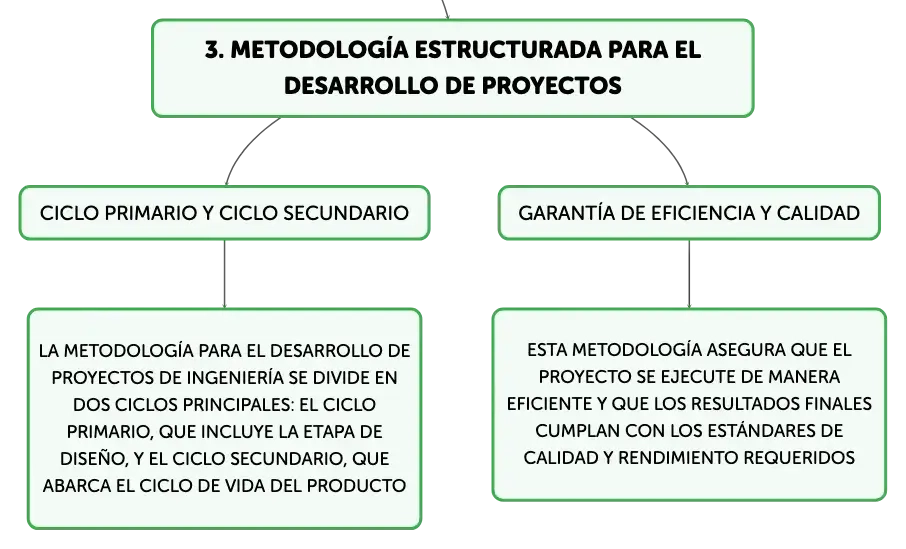 3. METODOLOGÍA ESTRUCTURADA PARA EL DESARROLLO DE PROYECTOS

CICLO PRIMARIO Y CICLO SECUNDARIO

LA METODOLOGÍA PARA EL DESARROLLO DE PROYECTOS DE INGENIERÍA SE DIVIDE EN DOS CICLOS PRINCIPALES: EL CICLO PRIMARIO, QUE INCLUYE LA ETAPA DE DISEÑO, Y EL CICLO SECUNDARIO, QUE ABARCA EL CICLO DE VIDA DEL PRODUCTO

GARANTÍA DE EFICIENCIA Y CALIDAD

ESTA METODOLOGÍA ASEGURA QUE EL PROYECTO SE EJECUTE DE MANERA EFICIENTE Y QUE LOS RESULTADOS FINALES CUMPLAN CON LOS ESTÁNDARES DE CALIDAD Y RENDIMIENTO REQUERIDOS